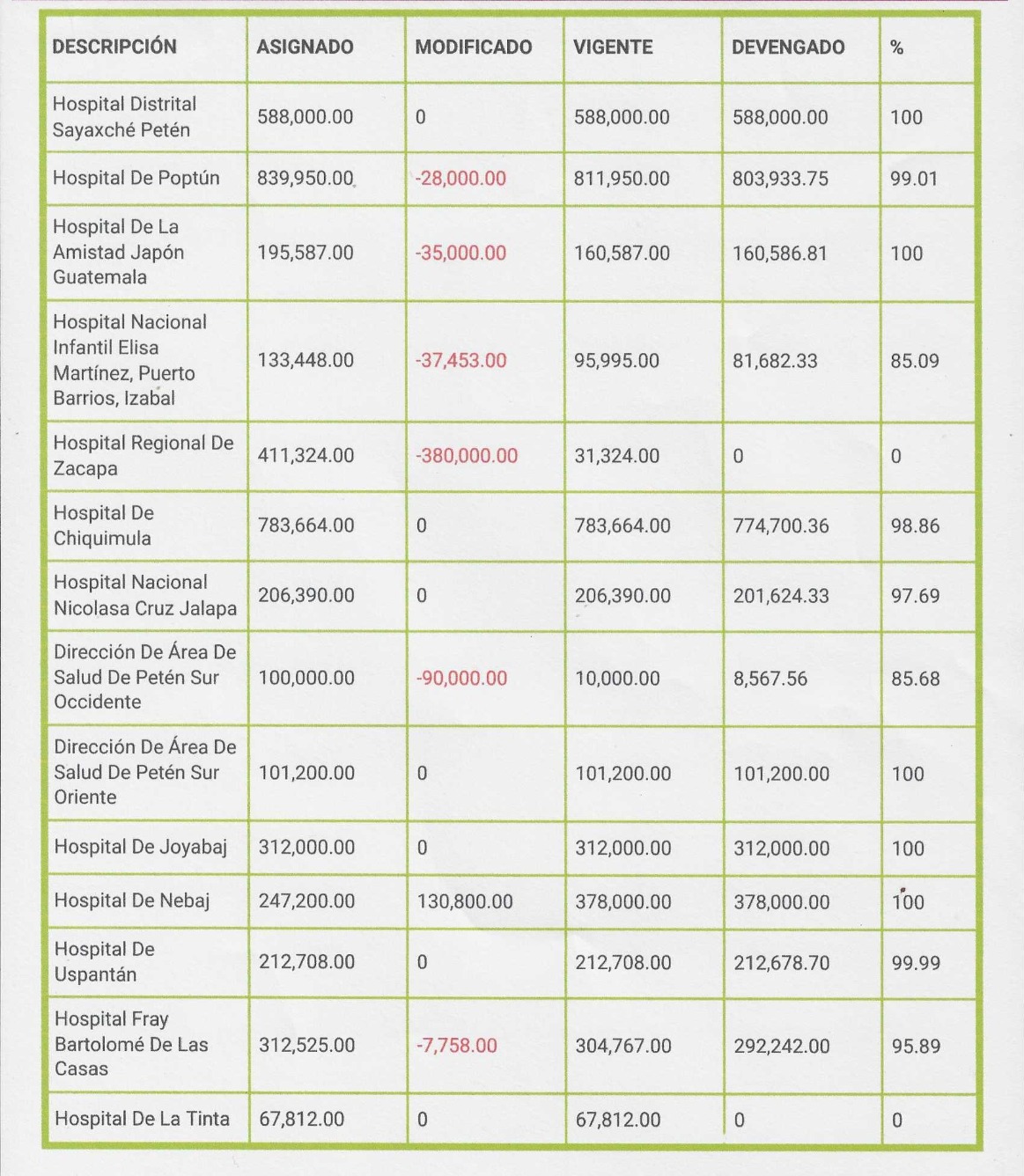 | DESCRIPCIÓN | ASIGNADO | MODIFICADO | VIGENTE | DEVENGADO | % |
|---|---|---|---|---|---|
| Hospital Distrital Sayaxché Petén | 588,000.00 | 0 | 588,000.00 | 588,000.00 | 100 |
| Hospital De Poptún | 839,950.00 | -28,000.00 | 811,950.00 | 803,933.75 | 99.01 |
| Hospital De La Amistad Japón Guatemala | 195,587.00 | -35,000.00 | 160,587.00 | 160,586.81 | 100 |
| Hospital Nacional Infantil Elisa Martínez, Puerto Barrios, Izabal | 133,448.00 | -37,453.00 | 95,995.00 | 81,682.33 | 85.09 |
| Hospital Regional De Zacapa | 411,324.00 | -380,000.00 | 31,324.00 | 0 | 0 |
| Hospital De Chiquimula | 783,664.00 | 0 | 783,664.00 | 774,700.36 | 98.86 |
| Hospital Nacional Nicolasa Cruz Jalapa | 206,390.00 | 0 | 206,390.00 | 201,624.33 | 97.69 |
| Dirección De Área De Salud De Petén Sur Occidente | 100,000.00 | -90,000.00 | 10,000.00 | 8,567.56 | 85.68 |
| Dirección De Área De Salud De Petén Sur Oriente | 101,200.00 | 0 | 101,200.00 | 101,200.00 | 100 |
| Hospital De Joyabaj | 312,000.00 | 0 | 312,000.00 | 312,000.00 | 100 |
| Hospital De Nebaj | 247,200.00 | 130,800.00 | 378,000.00 | 378,000.00 | 100 |
| Hospital De Uspantán | 212,708.00 | 0 | 212,708.00 | 212,678.70 | 99.99 |
| Hospital Fray Bartolomé De Las Casas | 312,525.00 | -7,758.00 | 304,767.00 | 292,242.00 | 95.89 |
| Hospital De La Tinta | 67,812.00 | 0 | 67,812.00 | 0 | 0 |